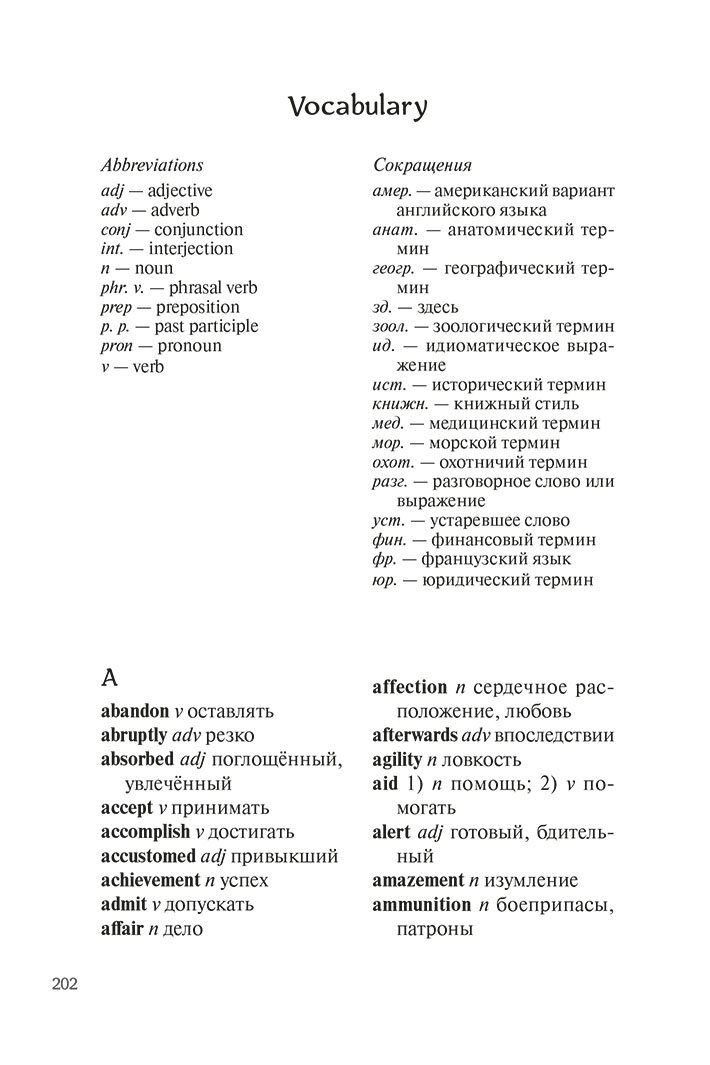 Vocabulary

Abbreviations
adj — adjective
adv — adverb
conj — conjunction
int. — interjection
n — noun
phr. v. — phrasal verb
prep — preposition
p. p. — past participle
pron — pronoun
v — verb

Сокращения
амер. — американский вариант английского языка
анат. — анатомический термин
геогр. — географический термин
зд. — здесь
зоол. — зоологический термин
ид. — идиоматическое выражение
ист. — исторический термин
книжн. — книжный стиль
мед. — медицинский термин
мор. — морской термин
охот. — охотничий термин
разг. — разговорное слово или выражение
уст. — устаревшее слово
фин. — финансовый термин
фр. — французский язык
юр. — юридический термин

A

abandon v оставлять
abruptly adv резко
absorbed adj поглощённый, увлечённый
accept v принимать
accomplish v достигать
accustomed adj привыкший
achievement n успех
admit v допускать
affair n дело

affection n сердечное расположение, любовь
afterwards adv впоследствии
agility n ловкость
aid 1) n помощь; 2) v помогать
alert adj готовый, бдительный
amazement n изумление
ammunition n боеприпасы, патроны

202